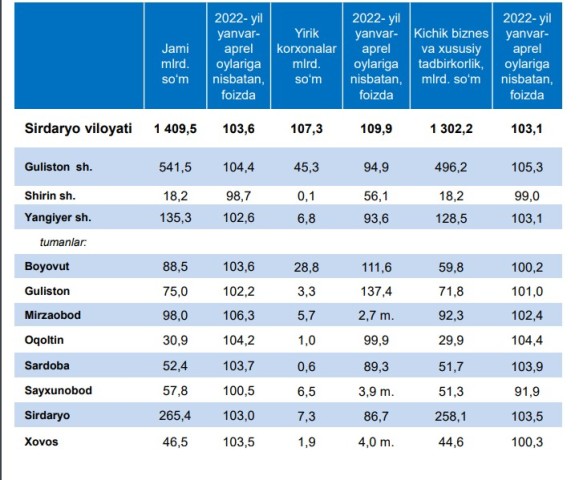 |  | Jami mlrd. so'm | 2022- yil yanvar-aprel oylariga nisbatan, foizda | Yirik korxonalar mlrd. so'm | 2022- yil yanvar-aprel oylariga nisbatan, foizda | Kichik biznes va xususiy tadbirkorlik, mlrd. so'm | 2022- yil yanvar-aprel oylariga nisbatan, foizda |
|---|---|---|---|---|---|---|
| Sirdaryo viloyati | 1 409,5 | 103,6 | 107,3 | 109,9 | 1 302,2 | 103,1 |
| Guliston sh. | 541,5 | 104,4 | 45,3 | 94,9 | 496,2 | 105,3 |
| Shirin sh. | 18,2 | 98,7 | 0,1 | 56,1 | 18,2 | 99,0 |
| Yangiyer sh. | 135,3 | 102,6 | 6,8 | 93,6 | 128,5 | 103,1 |
| tumanlar: |  |  |  |  |  |  |
| Boyovut | 88,5 | 103,6 | 28,8 | 111,6 | 59,8 | 100,2 |
| Guliston | 75,0 | 102,2 | 3,3 | 137,4 | 71,8 | 101,0 |
| Mirzaobod | 98,0 | 106,3 | 5,7 | 2,7 m. | 92,3 | 102,4 |
| Oqoltin | 30,9 | 104,2 | 1,0 | 99,9 | 29,9 | 104,4 |
| Sardoba | 52,4 | 103,7 | 0,6 | 89,3 | 51,7 | 103,9 |
| Sayxunobod | 57,8 | 100,5 | 6,5 | 3,9 m. | 51,3 | 91,9 |
| Sirdaryo | 265,4 | 103,0 | 7,3 | 86,7 | 258,1 | 103,5 |
| Xovos | 46,5 | 103,5 | 1,9 | 4,0 m. | 44,6 | 100,3 |